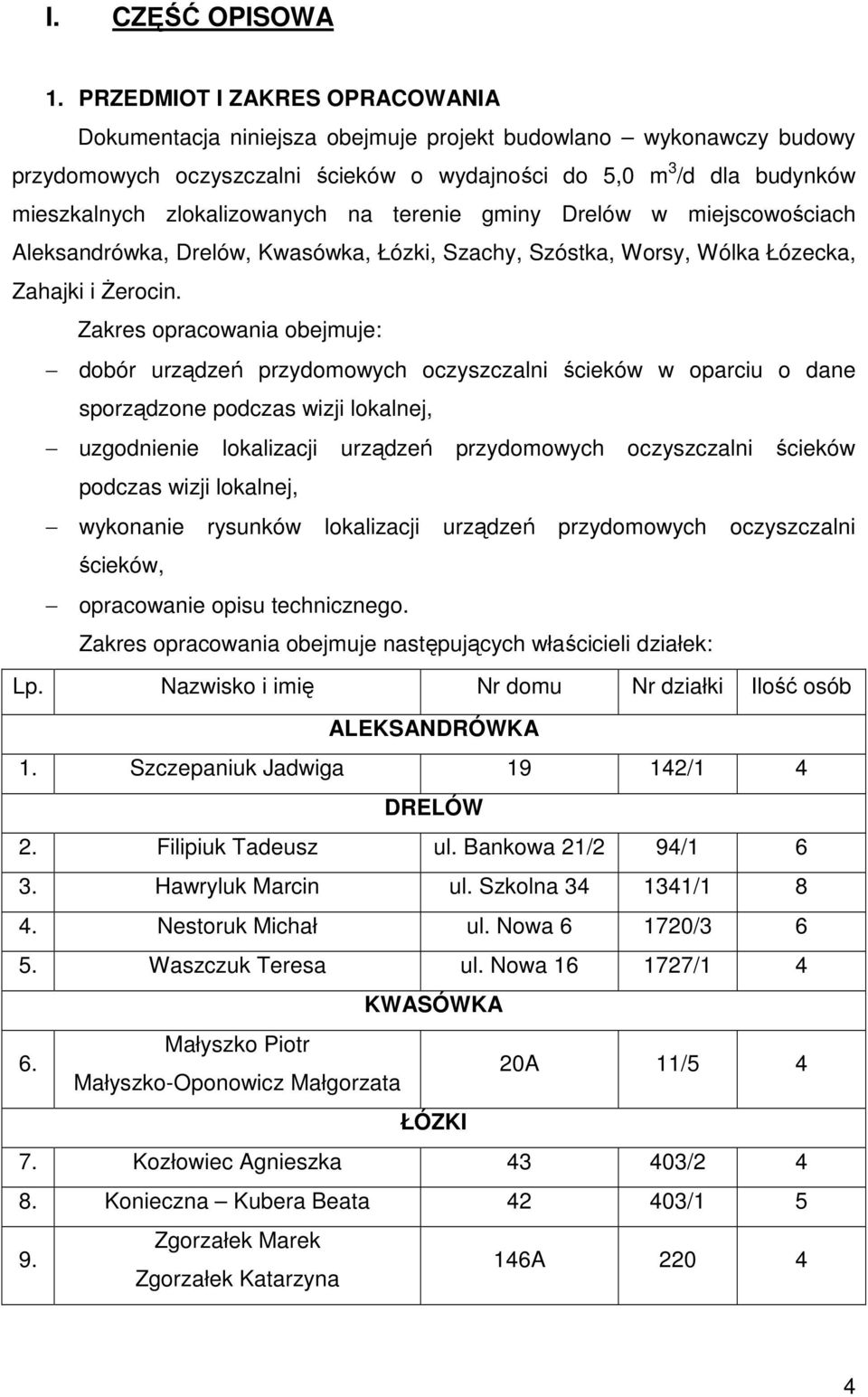 I. CZĘŚĆ OPISOWA

1. PRZEDMIOT I ZAKRES OPRACOWANIA

Dokumentacja niniejsza obejmuje projekt budowlano – wykonawczy budowy przydomowych oczyszczalni ścieków o wydajności do 5,0 $m^3$/d dla budynków mieszkalnych zlokalizowanych na terenie gminy Drelów w miejscowościach Aleksandrówka, Drelów, Kwasówka, Łózki, Szachy, Szóstka, Worsy, Wólka Łózecka, Zahajki i Żerocin.

Zakres opracowania obejmuje:

– dobór urządzeń przydomowych oczyszczalni ścieków w oparciu o dane sporządzone podczas wizji lokalnej,

– uzgodnienie lokalizacji urządzeń przydomowych oczyszczalni ścieków podczas wizji lokalnej,

– wykonanie rysunków lokalizacji urządzeń przydomowych oczyszczalni ścieków,

– opracowanie opisu technicznego.

Zakres opracowania obejmuje następujących właścicieli działek:

| Lp. | Nazwisko i imię | Nr domu | Nr działki | Ilość osób |
|---|---|---|---|---|
| | ALEKSANDRÓWKA | | | |
| 1. | Szczepaniuk Jadwiga | 19 | 142/1 | 4 |
| | DRELÓW | | | |
| 2. | Filipiuk Tadeusz | ul. Bankowa 21/2 | 94/1 | 6 |
| 3. | Hawryluk Marcin | ul. Szkolna 34 | 1341/1 | 8 |
| 4. | Nestoruk Michał | ul. Nowa 6 | 1720/3 | 6 |
| 5. | Waszczuk Teresa | ul. Nowa 16 | 1727/1 | 4 |
| | KWASÓWKA | | | |
| 6. | Małyszko Piotr Małyszko-Oponowicz Małgorzata | 20A | 11/5 | 4 |
| | ŁÓZKI | | | |
| 7. | Kozłowiec Agnieszka | 43 | 403/2 | 4 |
| 8. | Konieczna – Kubera Beata | 42 | 403/1 | 5 |
| 9. | Zgorzałek Marek Zgorzałek Katarzyna | 146A | 220 | 4 |

4